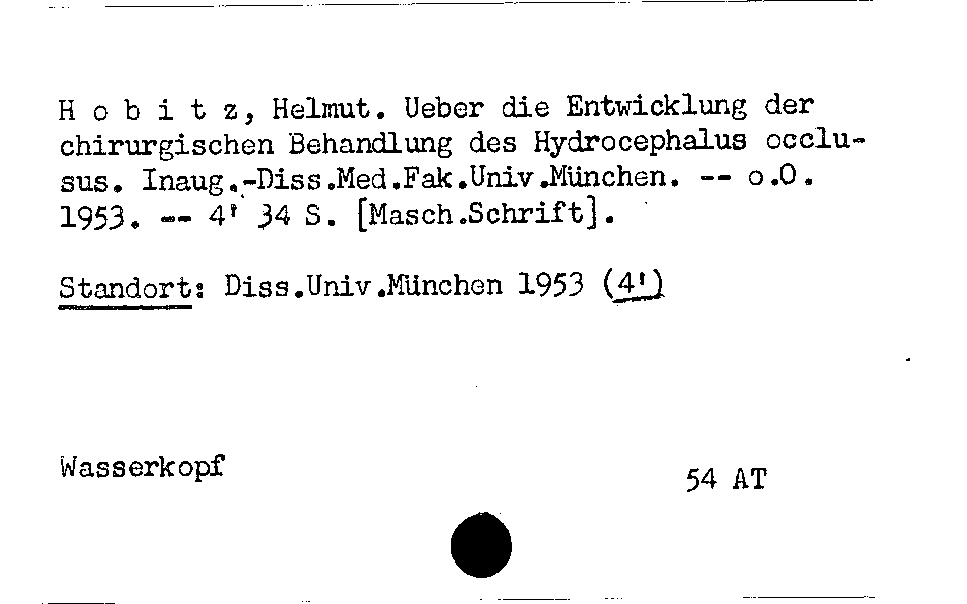 H o b i t z, Helmut. Ueber die Entwicklung der chirurgischen Behandlung des Hydrocephalus occlusus. Inaug.-Diss.Med.Fak.Univ.München. -- o.O. 1953. -- 4' 34 S. [Masch.Schrift].

Standort: Diss.Univ.München 1953 (4')

Wasserkopf

54 AT